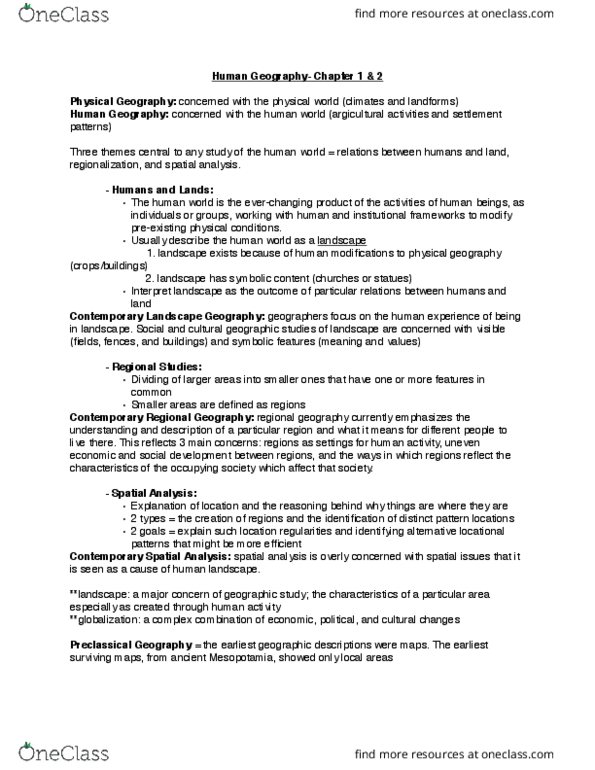 OneClass

find more resources at oneclass.com

Human Geography- Chapter 1 & 2

Physical Geography: concerned with the physical world (climates and landforms)
Human Geography: concerned with the human world (argicultural activities and settlement patterns)

Three themes central to any study of the human world = relations between humans and land, regionalization, and spatial analysis.

- Humans and Lands:
• The human world is the ever-changing product of the activities of human beings, as individuals or groups, working with human and institutional frameworks to modify pre-existing physical conditions.
• Usually describe the human world as a landscape
1. landscape exists because of human modifications to physical geography (crops/buildings)
2. landscape has symbolic content (churches or statues)
• Interpret landscape as the outcome of particular relations between humans and land

Contemporary Landscape Geography: geographers focus on the human experience of being in landscape. Social and cultural geographic studies of landscape are concerned with visible (fields, fences, and buildings) and symbolic features (meaning and values)

- Regional Studies:
• Dividing of larger areas into smaller ones that have one or more features in common
• Smaller areas are defined as regions

Contemporary Regional Geography: regional geography currently emphasizes the understanding and description of a particular region and what it means for different people to live there. This reflects 3 main concerns: regions as settings for human activity, uneven economic and social development between regions, and the ways in which regions reflect the characteristics of the occupying society which affect that society.

- Spatial Analysis:
• Explanation of location and the reasoning behind why things are where they are
• 2 types = the creation of regions and the identification of distinct pattern locations
• 2 goals = explain such location regularities and identifying alternative locational patterns that might be more efficient

Contemporary Spatial Analysis: spatial analysis is overly concerned with spatial issues that it is seen as a cause of human landscape.

**landscape: a major concern of geographic study; the characteristics of a particular area especially as created through human activity
**globalization: a complex combination of economic, political, and cultural changes

Preclassical Geography = the earliest geographic descriptions were maps. The earliest surviving maps, from ancient Mesopotamia, showed only local areas

OneClass

find more resources at oneclass.com